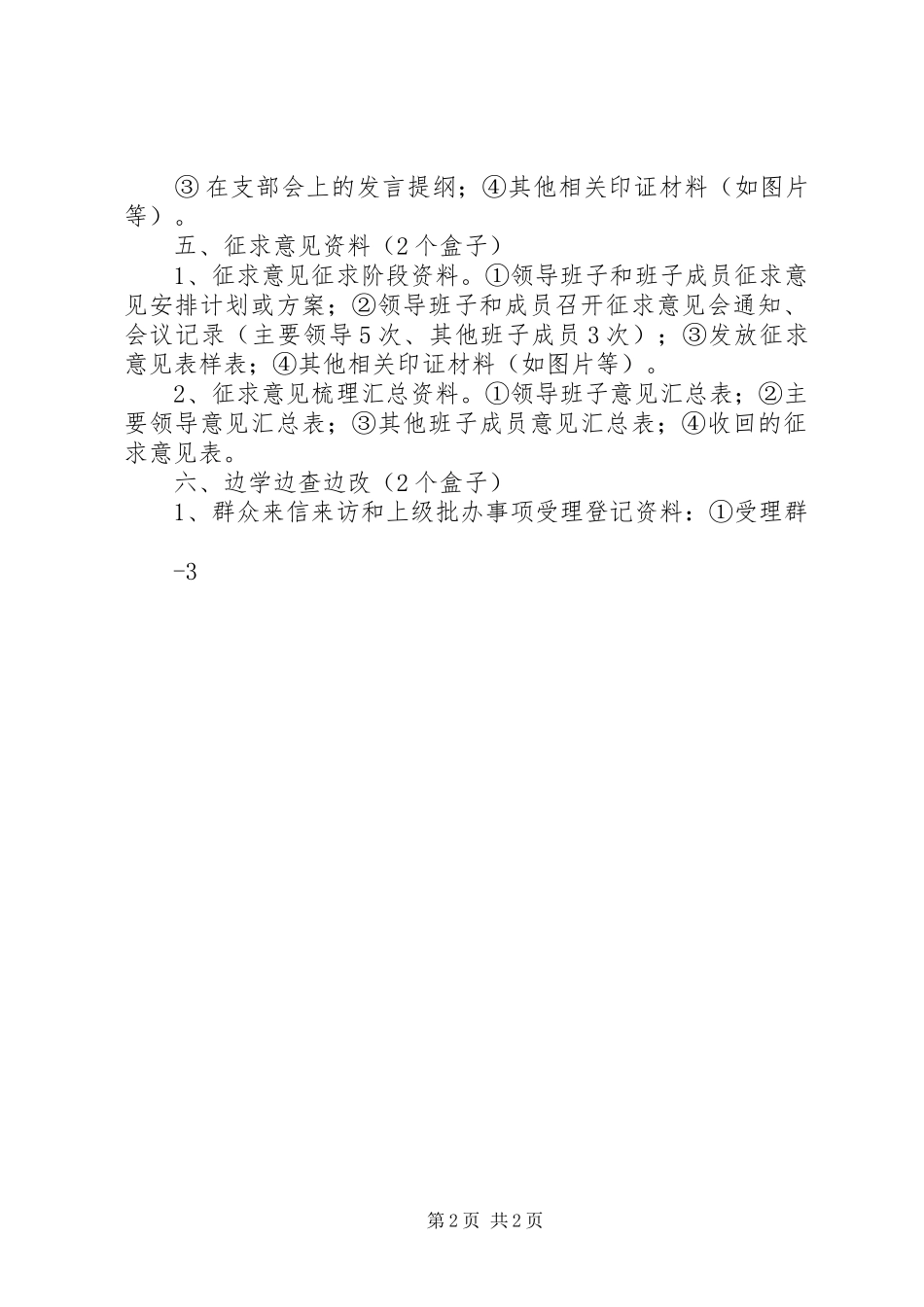 ③在支部会上的发言提纲；④其他相关印证材料（如图片等）。

五、征求意见资料（2个盒子）

1、征求意见征求阶段资料。①领导班子和班子成员征求意见安排计划或方案；②领导班子和成员召开征求意见会通知、会议记录（主要领导5次、其他班子成员3次）；③发放征求意见表样表；④其他相关印证材料（如图片等）。

2、征求意见梳理汇总资料。①领导班子意见汇总表；②主要领导意见汇总表；③其他班子成员意见汇总表；④收回的征求意见表。

六、边学边查边改（2个盒子）

1、群众来信来访和上级批办事项受理登记资料：①受理群

-3

第2页 共2页